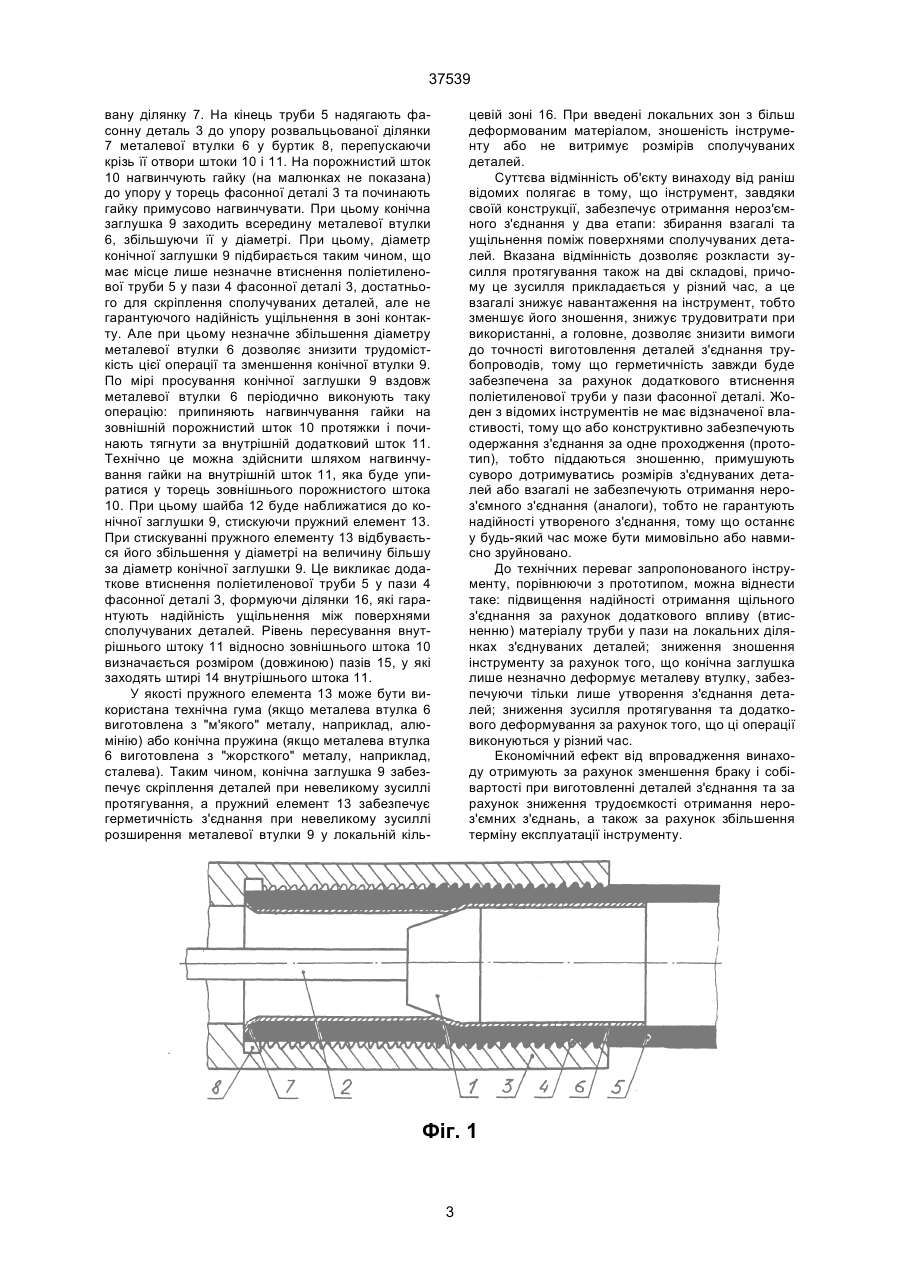 37539

вану ділянку 7. На кінець труби 5 надягають фасонну деталь 3 до упору розвальцьованої ділянки 7 металевої втулки 6 у буртик 8, перепускаючи крізь її отвори штоки 10 і 11. На порожнистий шток 10 нагвинчують гайку (на малюнках не показана) до упору у торець фасонної деталі 3 та починають гайку примусово нагвинчувати. При цьому конічна заглушка 9 заходить всередину металевої втулки 6, збільшуючи її у діаметрі. При цьому, діаметр конічної заглушки 9 підбирається таким чином, що має місце лише незначне втиснення поліетиленової труби 5 у пази 4 фасонної деталі 3, достатнього для скріплення сполучуваних деталей, але не гарантуючого надійність ущільнення в зоні контакту. Але при цьому незначне збільшення діаметру металевої втулки 6 дозволяє знизити трудомісткість цієї операції та зменшення конічної втулки 9. По мірі просування конічної заглушки 9 вздовж металевої втулки 6 періодично виконують таку операцію: припиняють нагвинчування гайки на зовнішній порожнистий шток 10 протяжки і починають тягнути за внутрішній додатковий шток 11. Технічно це можна здійснити шляхом нагвинчування гайки на внутрішній шток 11, яка буде упиратися у торець зовнішнього порожнистого штока 10. При цьому шайба 12 буде наближатися до конічної заглушки 9, стискуючи пружний елемент 13. При стискуванні пружного елементу 13 відбувається його збільшення у діаметрі на величину більшу за діаметр конічної заглушки 9. Це викликає додаткове втиснення поліетиленової труби 5 у пази 4 фасонної деталі 3, формуючи ділянки 16, які гарантують надійність ущільнення між поверхнями сполучуваних деталей. Рівень пересування внутрішнього штоку 11 відносно зовнішнього штока 10 визначається розміром (довжиною) пазів 15, у які заходять штирі 14 внутрішнього штока 11.

У якості пружного елемента 13 може бути використана технічна гума (якщо металева втулка 6 виготовлена з "м'якого" металу, наприклад, алюмінію) або конічна пружина (якщо металева втулка 6 виготовлена з "жорсткого" металу, наприклад, сталева). Таким чином, конічна заглушка 9 забезпечує скріплення деталей при невеликому зусиллі протягування, а пружний елемент 13 забезпечує герметичність з'єднання при невеликому зусиллі розширення металевої втулки 9 у локальній кільцевій зоні 16. При введені локальних зон з більш деформованим матеріалом, зношеність інструменту або не витримує розмірів сполучуваних деталей.

Суттєва відмінність об'єкту винаходу від раніш відомих полягає в тому, що інструмент, завдяки своїй конструкції, забезпечує отримання нероз'ємного з'єднання у два етапи: збирання взагалі та ущільнення поміж поверхнями сполучуваних деталей. Вказана відмінність дозволяє розкласти зусилля протягування також на дві складові, причому це зусилля прикладається у різний час, а це взагалі знижує навантаження на інструмент, тобто зменшує його зношення, знижує трудовитрати при використанні, а головне, дозволяє знизити вимоги до точності виготовлення деталей з'єднання трубопроводів, тому що герметичність завжди буде забезпечена за рахунок додаткового втиснення поліетиленової труби у пази фасонної деталі. Жоден з відомих інструментів не має відзначеної властивості, тому що або конструктивно забезпечують одержання з'єднання за одне проходження (прототип), тобто піддаються зношенню, примушують суворо дотримуватись розмірів з'єднуваних деталей або взагалі не забезпечують отримання нероз'ємного з'єднання (аналоги), тобто не гарантують надійності утвореного з'єднання, тому що останнє у будь-який час може бути мимовільно або навмисно зруйновано.

До технічних переваг запропонованого інструменту, порівнюючи з прототипом, можна віднести таке: підвищення надійності отримання щільного з'єднання за рахунок додаткового впливу (втисненню) матеріалу труби у пази на локальних ділянках з'єднуваних деталей; зниження зношення інструменту за рахунок того, що конічна заглушка лише незначно деформує металеву втулку, забезпечуючи тільки лише утворення з'єднання деталей; зниження зусилля протягування та додаткового деформування за рахунок того, що ці операції виконуються у різний час.

Економічний ефект від впровадження винаходу отримують за рахунок зменшення браку і собівартості при виготовленні деталей з'єднання та за рахунок зниження трудоємкості отримання нероз'ємних з'єднань, а також за рахунок збільшення терміну експлуатації інструменту.

8 7 2 1 3 4 6 5

Фіг. 1

3